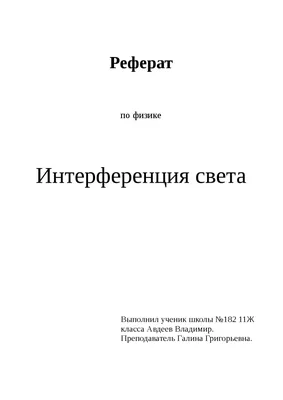 Реферат

по физике

Интерференция света

Выполнил ученик школы №182 11Ж класса Авдеев Владимир.
Преподаватель Галина Григорьевна.